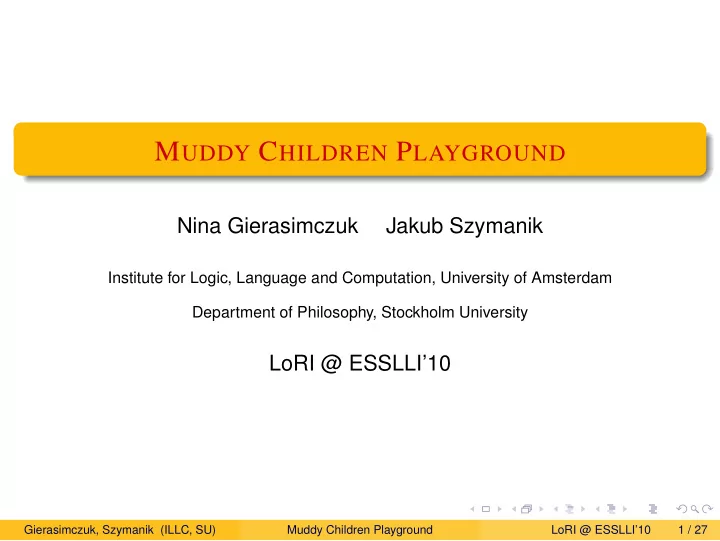 MUDDY CHILDREN PLAYGROUND

Nina Gierasimczuk Jakub Szymanik

Institute for Logic, Language and Computation, University of Amsterdam

Department of Philosophy, Stockholm University

LoRI @ ESSLLI'10

Gierasimczuk, Szymanik (ILLC, SU) Muddy Children Playground LoRI @ ESSLLI'10 1 / 27